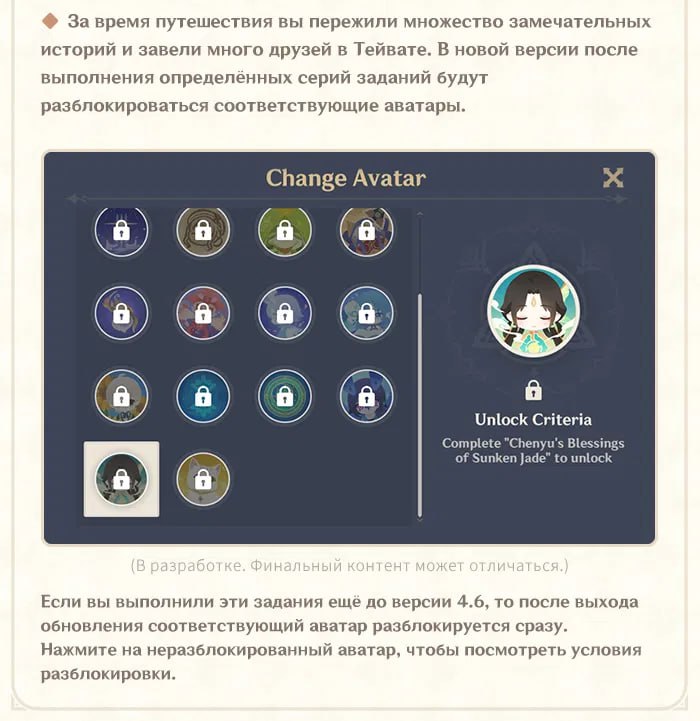 ◆ За время путешествия вы пережили множество замечательных историй и завели много друзей в Тейвате. В новой версии после выполнения определённых серий заданий будут разблокироваться соответствующие аватары.

Change Avatar

Unlock Criteria

Complete "Chenyu's Blessings of Sunken Jade" to unlock

(В разработке. Финальный контент может отличаться.)

Если вы выполнили эти задания ещё до версии 4.6, то после выхода обновления соответствующий аватар разблокируется сразу. Нажмите на неразблокированный аватар, чтобы посмотреть условия разблокировки.